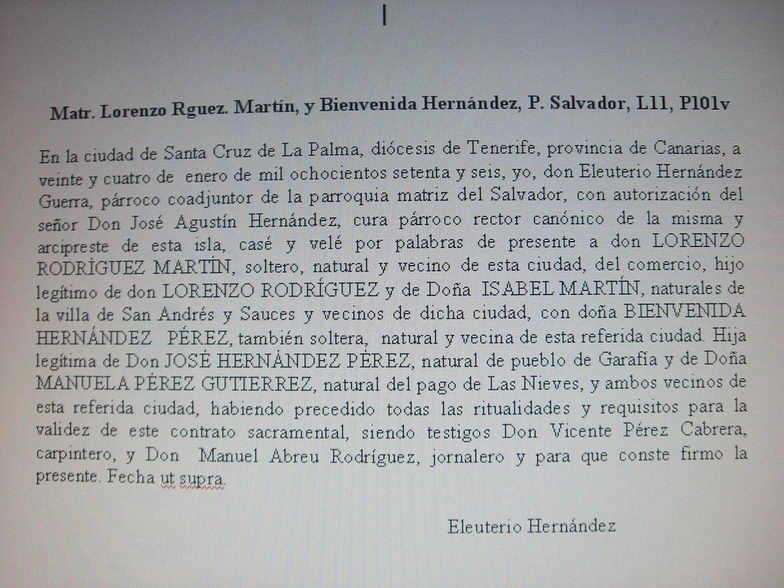 Matr. Lorenzo Rguez. Martín, y Bienvenida Hernández, P. Salvador, L11, P101v

En la ciudad de Santa Cruz de La Palma, diócesis de Tenerife, provincia de Canarias, a veinte y cuatro de enero de mil ochocientos setenta y seis, yo, don Eleuterio Hernández Guerra, párroco coadjuntor de la parroquia matriz del Salvador, con autorización del señor Don José Agustín Hernández, cura párroco rector canónico de la misma y arcipreste de esta isla, casé y velé por palabras de presente a don LORENZO RODRÍGUEZ MARTÍN, soltero, natural y vecino de esta ciudad, del comercio, hijo legítimo de don LORENZO RODRÍGUEZ y de Doña ISABEL MARTÍN, naturales de la villa de San Andrés y Sauces y vecinos de dicha ciudad, con doña BIENVENIDA HERNÁNDEZ PÉREZ, también soltera, natural y vecina de esta referida ciudad. Hija legítima de Don JOSÉ HERNÁNDEZ PÉREZ, natural de pueblo de Garafía y de Doña MANUELA PÉREZ GUTIERREZ, natural del pago de Las Nieves, y ambos vecinos de esta referida ciudad, habiendo precedido todas las ritualidades y requisitos para la validez de este contrato sacramental, siendo testigos Don Vicente Pérez Cabrera, carpintero, y Don Manuel Abreu Rodríguez, jornalero y para que conste firmo la presente. Fecha ut supra.

Eleuterio Hernández